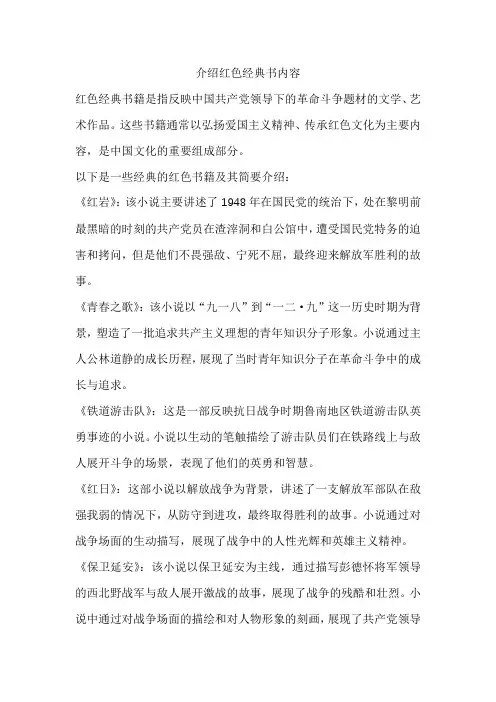 介绍红色经典书内容

红色经典书籍是指反映中国共产党领导下的革命斗争题材的文学、艺术作品。这些书籍通常以弘扬爱国主义精神、传承红色文化为主要内容，是中国文化的重要组成部分。

以下是一些经典的红色书籍及其简要介绍：

《红岩》：该小说主要讲述了1948年在国民党的统治下，处在黎明前最黑暗的时刻的共产党员在渣滓洞和白公馆中，遭受国民党特务的迫害和拷问，但是他们不畏强敌、宁死不屈，最终迎来解放军胜利的故事。

《青春之歌》：该小说以“九一八”到“一二·九”这一历史时期为背景，塑造了一批追求共产主义理想的青年知识分子形象。小说通过主人公林道静的成长历程，展现了当时青年知识分子在革命斗争中的成长与追求。

《铁道游击队》：这是一部反映抗日战争时期鲁南地区铁道游击队英勇事迹的小说。小说以生动的笔触描绘了游击队员们在铁路线上与敌人展开斗争的场景，表现了他们的英勇和智慧。

《红日》：这部小说以解放战争为背景，讲述了一支解放军部队在敌强我弱的情况下，从防守到进攻，最终取得胜利的故事。小说通过对战争场面的生动描写，展现了战争中的人性光辉和英雄主义精神。

《保卫延安》：该小说以保卫延安为主线，通过描写彭德怀将军领导的西北野战军与敌人展开激战的故事，展现了战争的残酷和壮烈。小说中通过对战争场面的描绘和对人物形象的刻画，展现了共产党领导